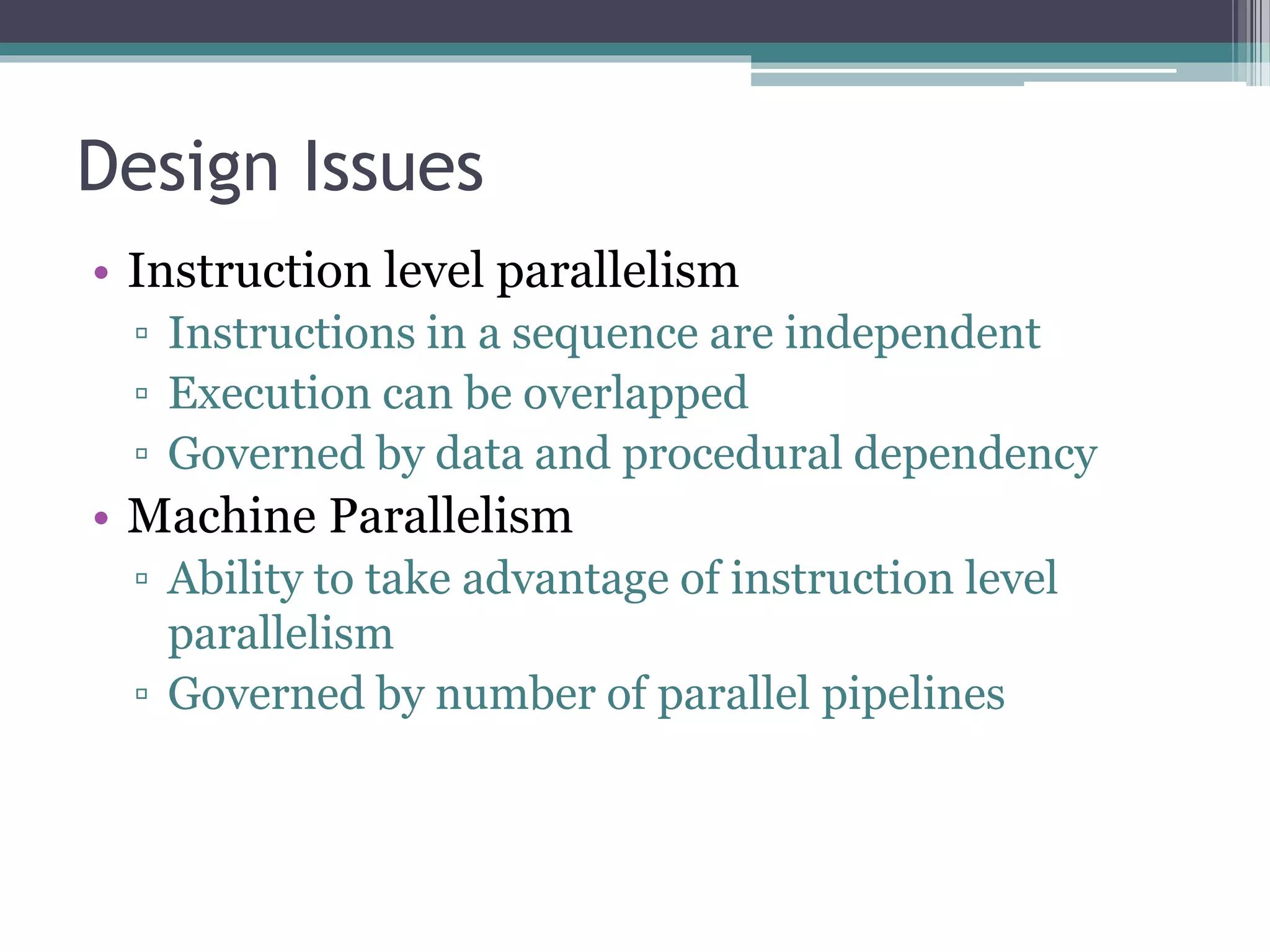 Design Issues

• Instruction level parallelism
▫ Instructions in a sequence are independent
▫ Execution can be overlapped
▫ Governed by data and procedural dependency
• Machine Parallelism
▫ Ability to take advantage of instruction level parallelism
▫ Governed by number of parallel pipelines